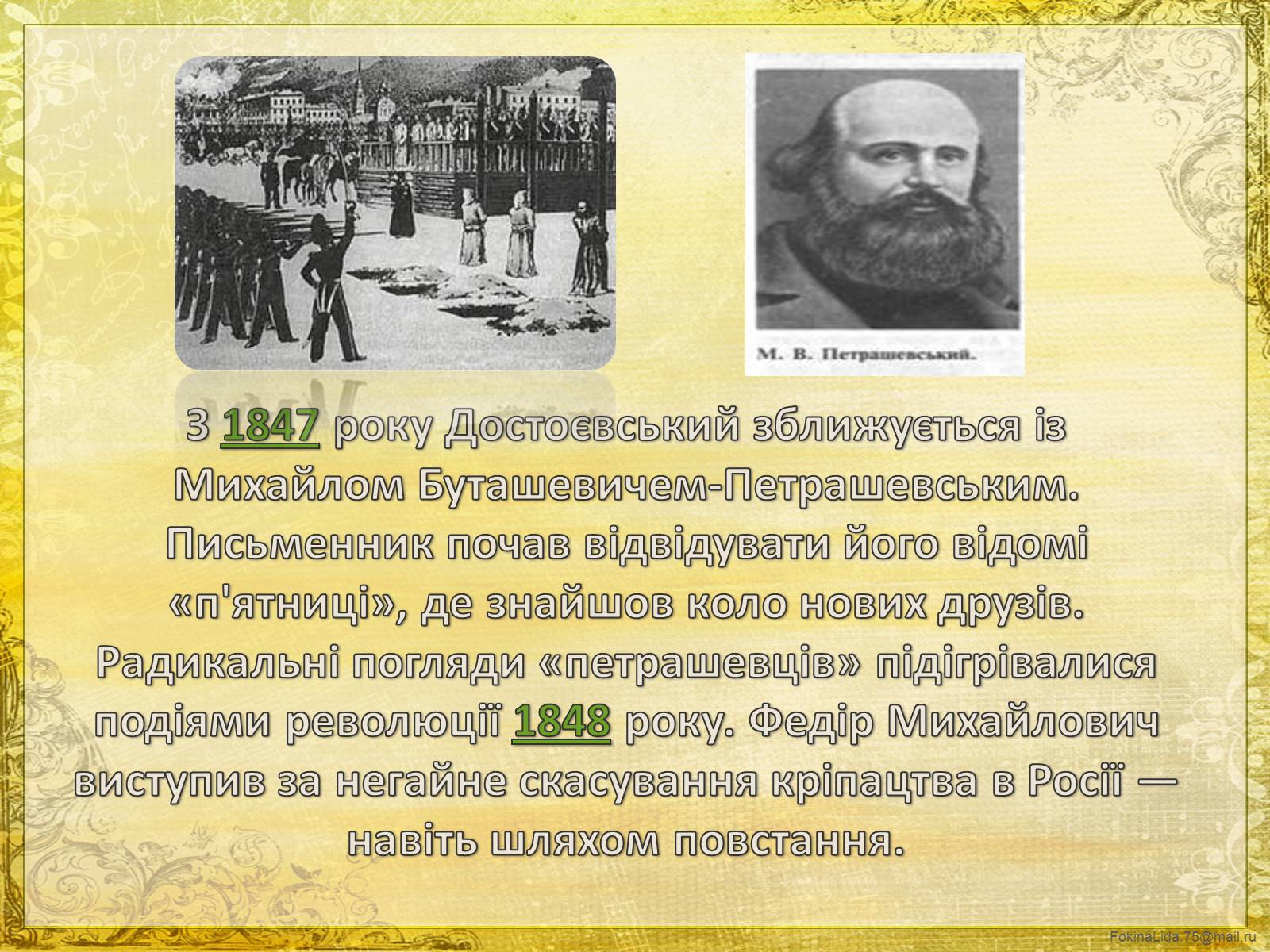 М. В. Петрашевський.

З 1847 року Достоєвський зближується із Михайлом Буташевичем-Петрашевським. Письменник почав відвідувати його відомі «п'ятниці», де знайшов коло нових друзів. Радикальні погляди «петрашевців» підігрівалися подіями революції 1848 року. Федір Михайлович виступив за негайне скасування кріпацтва в Росії — навіть шляхом повстання.

FokinaLida.75@mail.ru